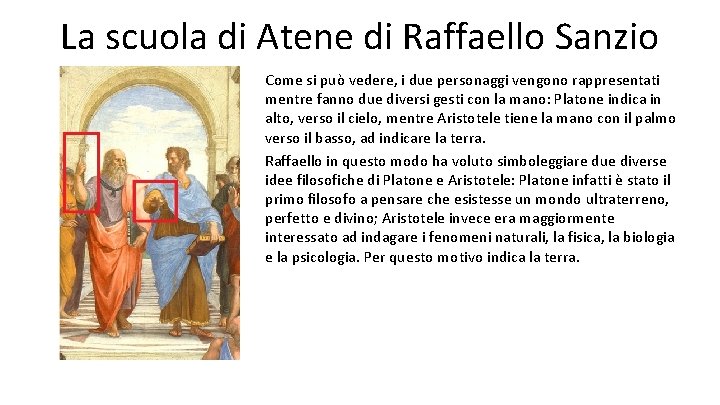 La scuola di Atene di Raffaello Sanzio

Come si può vedere, i due personaggi vengono rappresentati mentre fanno due diversi gesti con la mano: Platone indica in alto, verso il cielo, mentre Aristotele tiene la mano con il palmo verso il basso, ad indicare la terra.

Raffaello in questo modo ha voluto simboleggiare due diverse idee filosofiche di Platone e Aristotele: Platone infatti è stato il primo filosofo a pensare che esistesse un mondo ultraterreno, perfetto e divino; Aristotele invece era maggiormente interessato ad indagare i fenomeni naturali, la fisica, la biologia e la psicologia. Per questo motivo indica la terra.